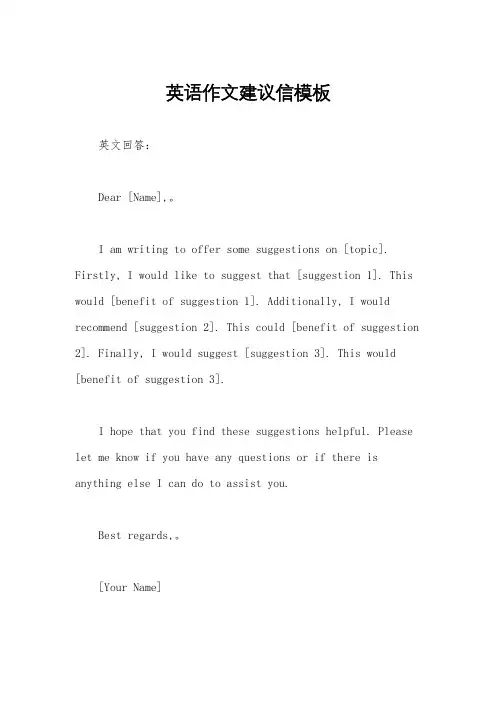 英语作文建议信模板

英文回答:

Dear [Name],。

I am writing to offer some suggestions on [topic]. Firstly, I would like to suggest that [suggestion 1]. This would [benefit of suggestion 1]. Additionally, I would recommend [suggestion 2]. This could [benefit of suggestion 2]. Finally, I would suggest [suggestion 3]. This would [benefit of suggestion 3].

I hope that you find these suggestions helpful. Please let me know if you have any questions or if there is anything else I can do to assist you.

Best regards,。

[Your Name]